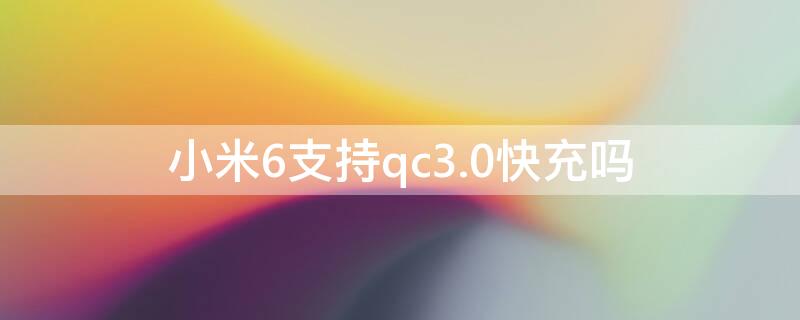 小米6支持qc3.0快充吗